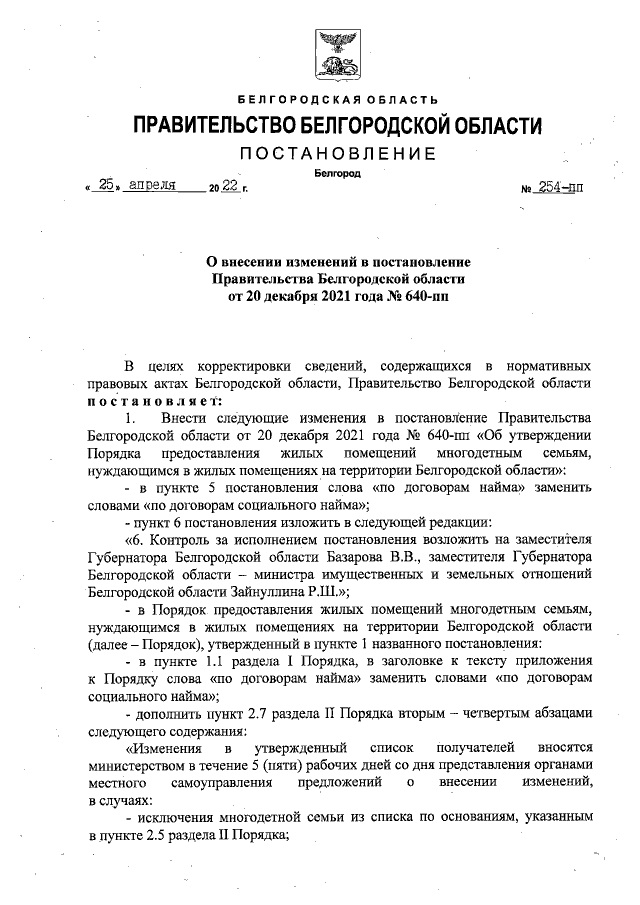 БЕЛГОРОДСКАЯ ОБЛАСТЬ

ПРАВИТЕЛЬСТВО БЕЛГОРОДСКОЙ ОБЛАСТИ

ПОСТАНОВЛЕНИЕ

Белгород

« 25 » апреля 20 22 г. № 254-пп

О внесении изменений в постановление Правительства Белгородской области от 20 декабря 2021 года № 640-пп

В целях корректировки сведений, содержащихся в нормативных правовых актах Белгородской области, Правительство Белгородской области постановляет:

1. Внести следующие изменения в постановление Правительства Белгородской области от 20 декабря 2021 года № 640-пп «Об утверждении Порядка предоставления жилых помещений многодетным семьям, нуждающимся в жилых помещениях на территории Белгородской области»:

- в пункте 5 постановления слова «по договорам найма» заменить словами «по договорам социального найма»;

- пункт 6 постановления изложить в следующей редакции:

«6. Контроль за исполнением постановления возложить на заместителя Губернатора Белгородской области Базарова В.В., заместителя Губернатора Белгородской области – министра имущественных и земельных отношений Белгородской области Зайнуллина Р.Ш.»;

- в Порядок предоставления жилых помещений многодетным семьям, нуждающимся в жилых помещениях на территории Белгородской области (далее – Порядок), утвержденный в пункте 1 названного постановления:

- в пункте 1.1 раздела I Порядка, в заголовке к тексту приложения к Порядку слова «по договорам найма» заменить словами «по договорам социального найма»;

- дополнить пункт 2.7 раздела II Порядка вторым – четвертым абзацами следующего содержания:

«Изменения в утвержденный список получателей вносятся министерством в течение 5 (пяти) рабочих дней со дня представления органами местного самоуправления предложений о внесении изменений, в случаях:

- исключения многодетной семьи из списка по основаниям, указанным в пункте 2.5 раздела II Порядка;